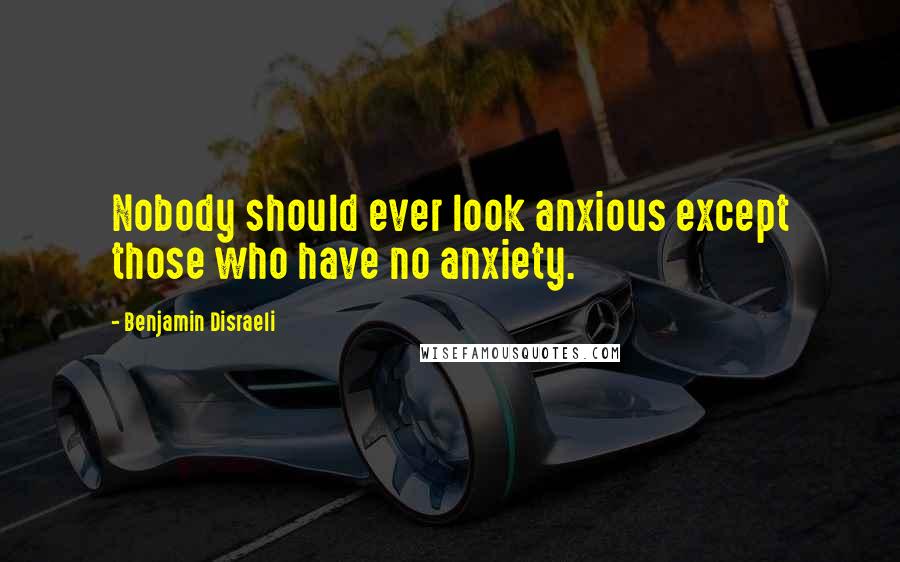 Nobody should ever look anxious except those who have no anxiety.

- Benjamin Disraeli

WISEFAMOUSQUOTES.COM